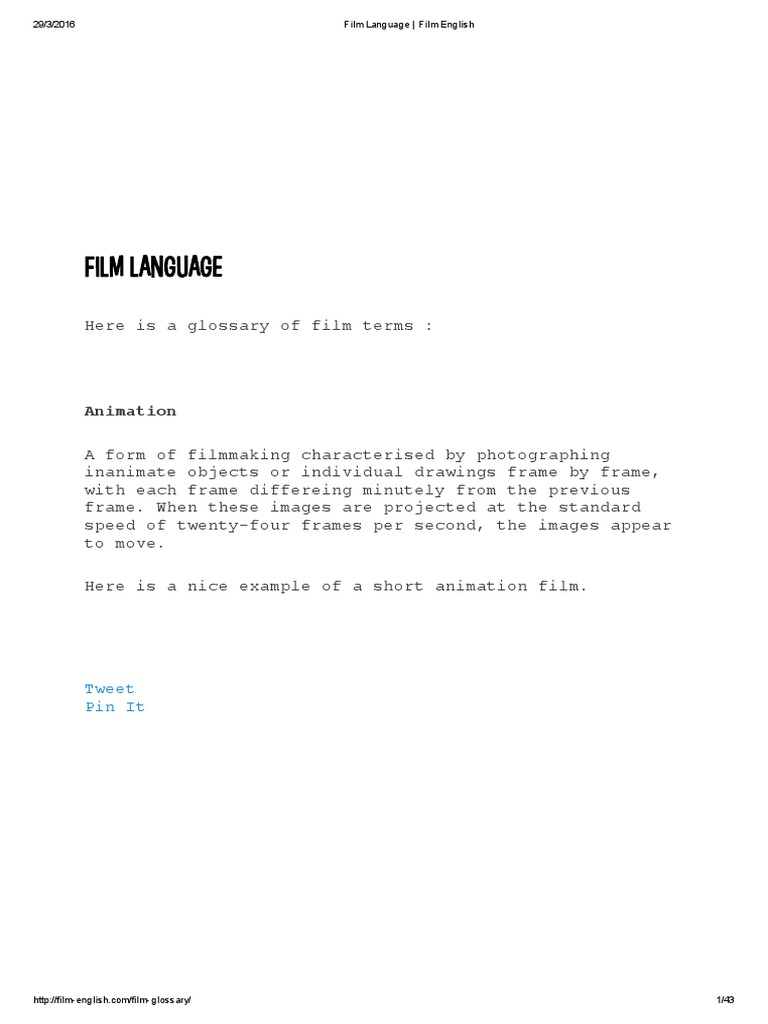 29/3/2016 Film Language | Film English

FILM LANGUAGE

Here is a glossary of film terms :

Animation

A form of filmmaking characterised by photographing inanimate objects or individual drawings frame by frame, with each frame differeing minutely from the previous frame. When these images are projected at the standard speed of twenty-four frames per second, the images appear to move.

Here is a nice example of a short animation film.

Tweet
Pin It

http://film-english.com/film-glossary/ 1/43